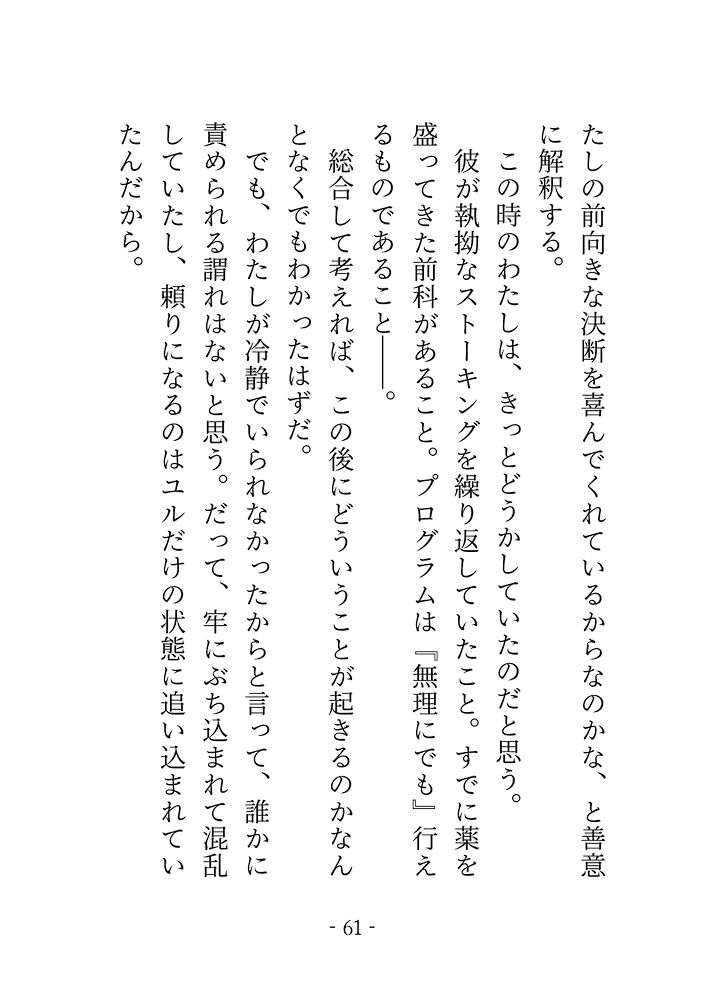 たしの前向きな決断を喜んでくれているからなのかな、と善意に解釈する。

この時のわたしは、きっとどうかしていたのだと思う。

彼が執拗なストーキングを繰り返していたこと。すでに薬を盛ってきた前科があること。プログラムは『無理にでも』行えるものであること――。

総合して考えれば、この後にどういうことが起きるのかなんとなくでもわかったはずだ。

でも、わたしが冷静でいられなかったからと言って、誰かに責められる謂れはないと思う。だって、牢にぶち込まれて混乱していたし、頼りになるのはユルだけの状態に追い込まれていたんだから。

- 61 -